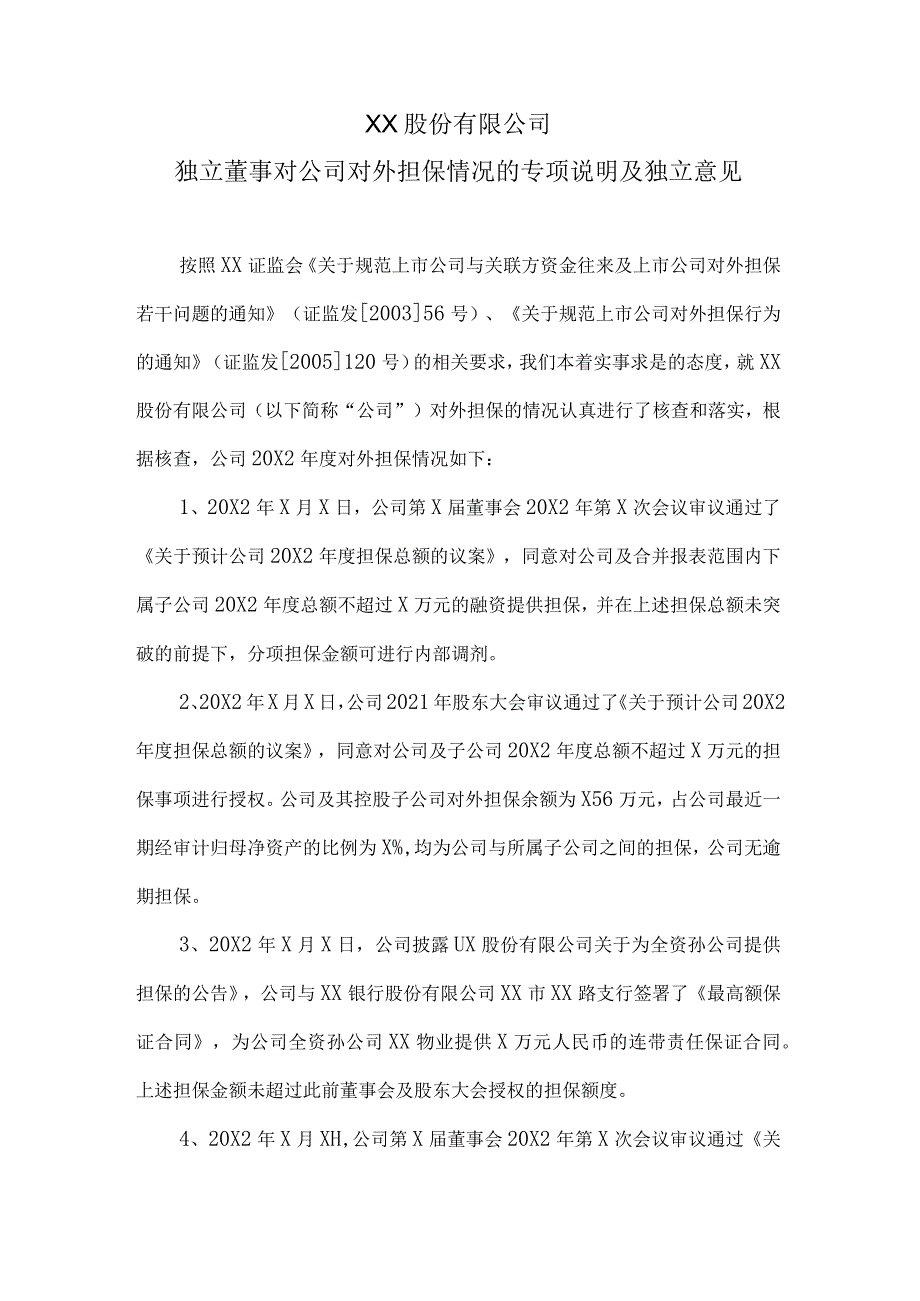 XX股份有限公司
独立董事对公司对外担保情况的专项说明及独立意见

按照XX证监会《关于规范上市公司与关联方资金往来及上市公司对外担保若干问题的通知》（证监发[2003]56号）、《关于规范上市公司对外担保行为的通知》（证监发[2005]120号）的相关要求，我们本着实事求是的态度，就XX股份有限公司（以下简称“公司”）对外担保的情况认真进行了核查和落实，根据核查，公司20X2年度对外担保情况如下：

1、20X2年X月X日，公司第X届董事会20X2年第X次会议审议通过了《关于预计公司20X2年度担保总额的议案》，同意对公司及合并报表范围内下属子公司20X2年度总额不超过X万元的融资提供担保，并在上述担保总额未突破的前提下，分项担保金额可进行内部调剂。

2、20X2年X月X日，公司2021年股东大会审议通过了《关于预计公司20X2年度担保总额的议案》，同意对公司及子公司20X2年度总额不超过X万元的担保事项进行授权。公司及其控股子公司对外担保余额为X56万元，占公司最近一期经审计归母净资产的比例为X%，均为公司与所属子公司之间的担保，公司无逾期担保。

3、20X2年X月X日，公司披露UX股份有限公司关于为全资孙公司提供担保的公告》，公司与XX银行股份有限公司XX市XX路支行签署了《最高额保证合同》，为公司全资孙公司XX物业提供X万元人民币的连带责任保证合同。上述担保金额未超过此前董事会及股东大会授权的担保额度。

4、20X2年X月XH，公司第X届董事会20X2年第X次会议审议通过《关